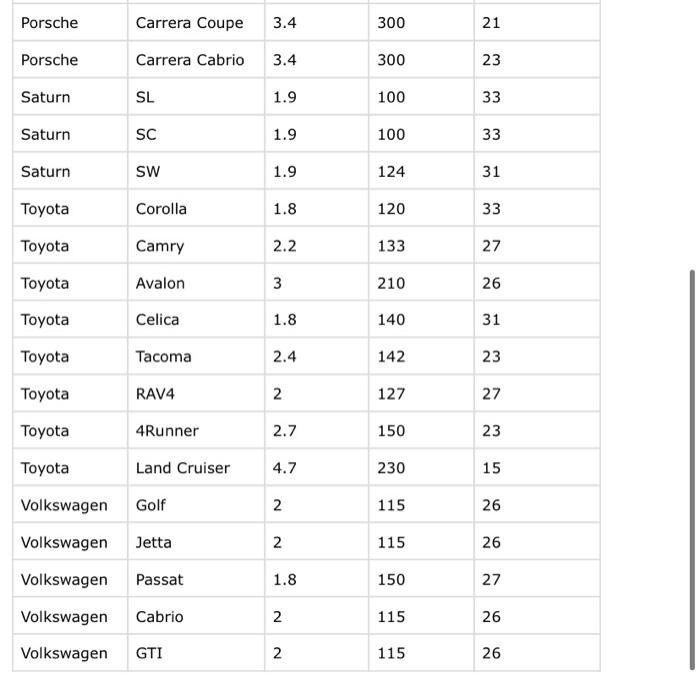 | | | | | |
|---|---|---|---|---|
| Porsche | Carrera Coupe | 3.4 | 300 | 21 |
| Porsche | Carrera Cabrio | 3.4 | 300 | 23 |
| Saturn | SL | 1.9 | 100 | 33 |
| Saturn | SC | 1.9 | 100 | 33 |
| Saturn | SW | 1.9 | 124 | 31 |
| Toyota | Corolla | 1.8 | 120 | 33 |
| Toyota | Camry | 2.2 | 133 | 27 |
| Toyota | Avalon | 3 | 210 | 26 |
| Toyota | Celica | 1.8 | 140 | 31 |
| Toyota | Tacoma | 2.4 | 142 | 23 |
| Toyota | RAV4 | 2 | 127 | 27 |
| Toyota | 4Runner | 2.7 | 150 | 23 |
| Toyota | Land Cruiser | 4.7 | 230 | 15 |
| Volkswagen | Golf | 2 | 115 | 26 |
| Volkswagen | Jetta | 2 | 115 | 26 |
| Volkswagen | Passat | 1.8 | 150 | 27 |
| Volkswagen | Cabrio | 2 | 115 | 26 |
| Volkswagen | GTI | 2 | 115 | 26 |